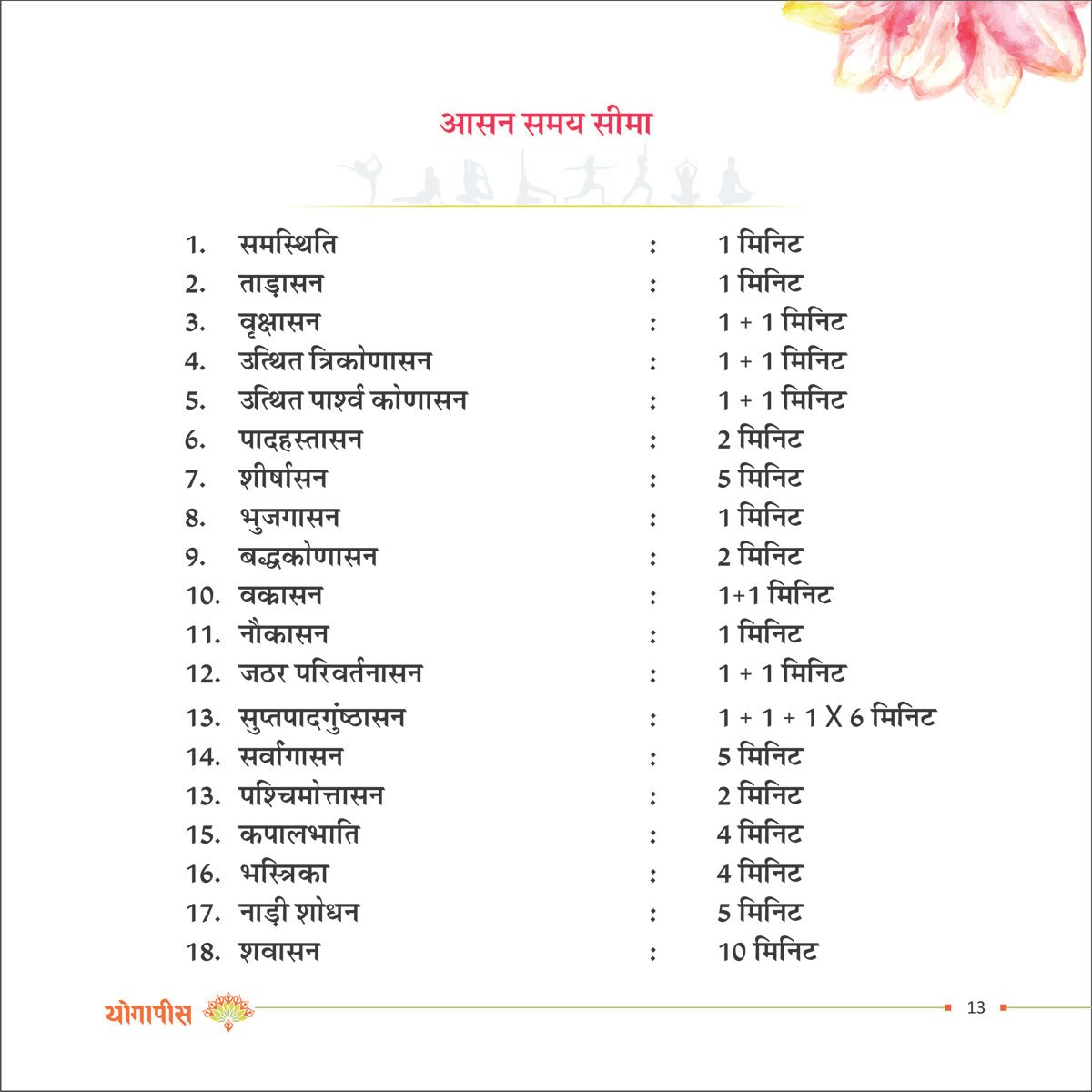 आसन समय सीमा

1. समस्थिति : 1 मिनिट
2. ताड़ासन : 1 मिनिट
3. वृक्षासन : 1 + 1 मिनिट
4. उत्थित त्रिकोणासन : 1 + 1 मिनिट
5. उत्थित पार्श्व कोणासन : 1 + 1 मिनिट
6. पादहस्तासन : 2 मिनिट
7. शीर्षासन : 5 मिनिट
8. भुजगासन : 1 मिनिट
9. बद्धकोणासन : 2 मिनिट
10. वक्रासन : 1+1 मिनिट
11. नौकासन : 1 मिनिट
12. जठर परिवर्तनासन : 1 + 1 मिनिट
13. सुप्तपादगुंष्ठासन : 1 + 1 + 1 X 6 मिनिट
14. सर्वांगासन : 5 मिनिट
13. पश्चिमोत्तासन : 2 मिनिट
15. कपालभाति : 4 मिनिट
16. भस्त्रिका : 4 मिनिट
17. नाड़ी शोधन : 5 मिनिट
18. शवासन : 10 मिनिट

योगापीस

13